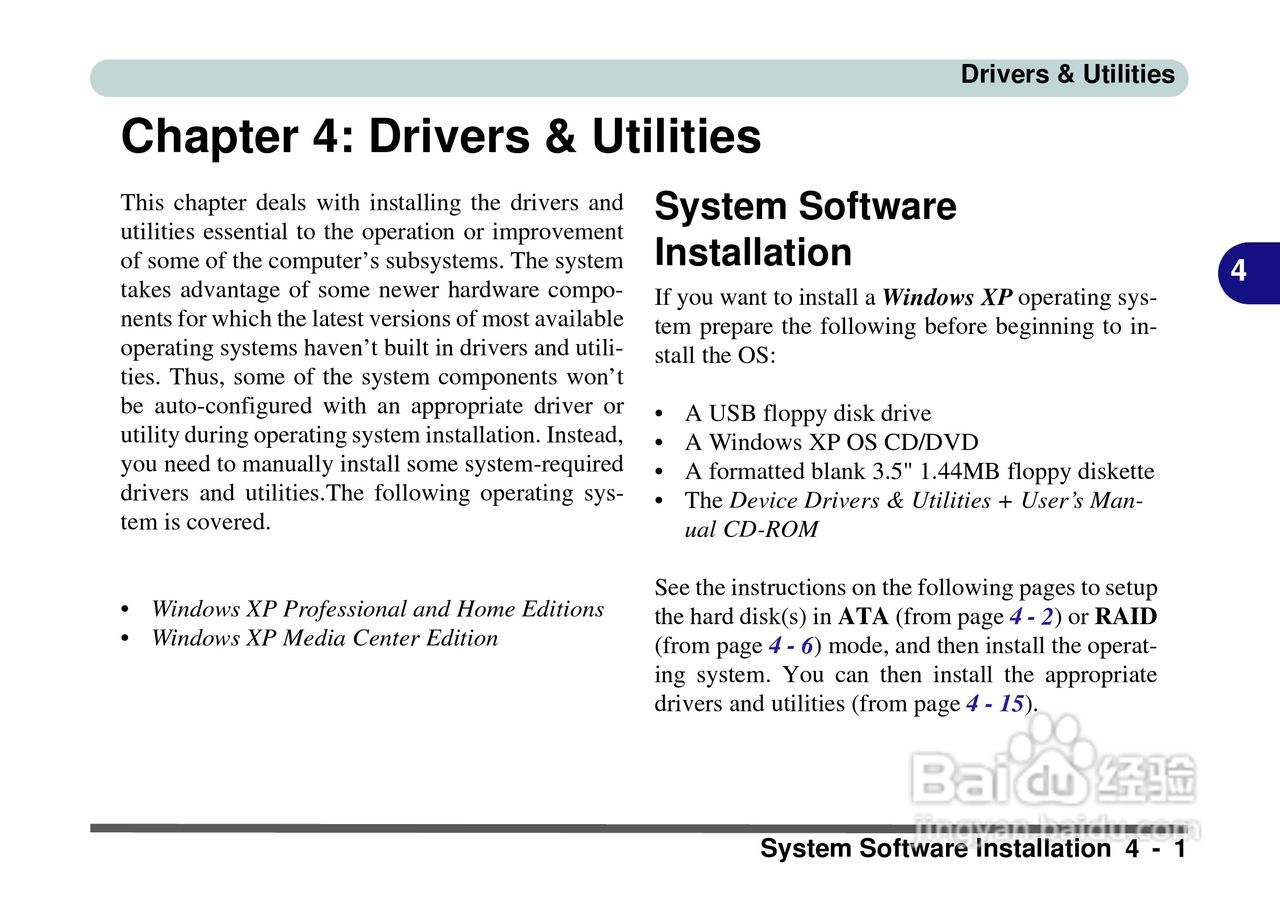 Drivers & Utilities

Chapter 4: Drivers & Utilities

This chapter deals with installing the drivers and utilities essential to the operation or improvement of some of the computer's subsystems. The system takes advantage of some newer hardware components for which the latest versions of most available operating systems haven't built in drivers and utilities. Thus, some of the system components won't be auto-configured with an appropriate driver or utility during operating system installation. Instead, you need to manually install some system-required drivers and utilities.The following operating system is covered.

• Windows XP Professional and Home Editions
• Windows XP Media Center Edition

System Software Installation

If you want to install a Windows XP operating system prepare the following before beginning to install the OS:

• A USB floppy disk drive
• A Windows XP OS CD/DVD
• A formatted blank 3.5" 1.44MB floppy diskette
• The Device Drivers & Utilities + User's Manual CD-ROM

See the instructions on the following pages to setup the hard disk(s) in ATA (from page 4 - 2) or RAID (from page 4 - 6) mode, and then install the operating system. You can then install the appropriate drivers and utilities (from page 4 - 15).

4

Baidu 经验
jingyan.baidu.com

System Software Installation 4 - 1